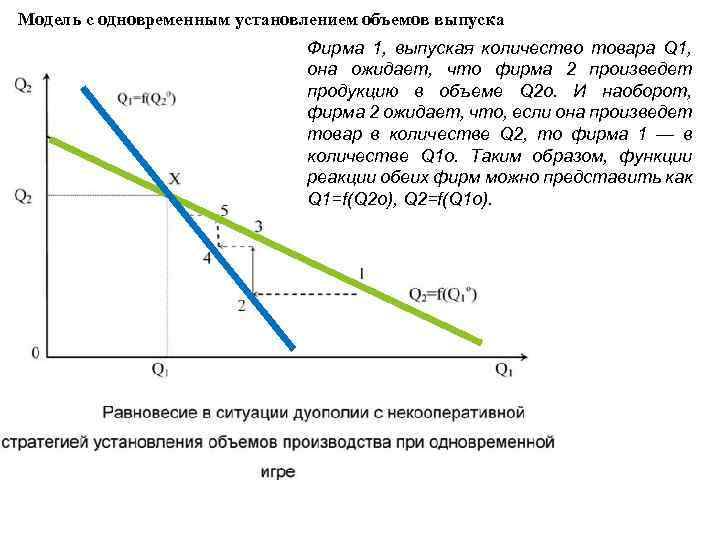 Модель с одновременным установлением объемов выпуска

Фирма 1, выпуская количество товара Q1, она ожидает, что фирма 2 произведет продукцию в объеме Q2o. И наоборот, фирма 2 ожидает, что, если она произведет товар в количестве Q2, то фирма 1 — в количестве Q1o. Таким образом, функции реакции обеих фирм можно представить как Q1=f(Q2o), Q2=f(Q1o).

$Q_2$

$Q_1=f(Q_2^o)$

X

$Q_2$

5

3

4

1

2

$Q_2=f(Q_1^o)$

0

$Q_1$

$Q_1$

Равновесие в ситуации дуополии с некооперативной стратегией установления объемов производства при одновременной игре